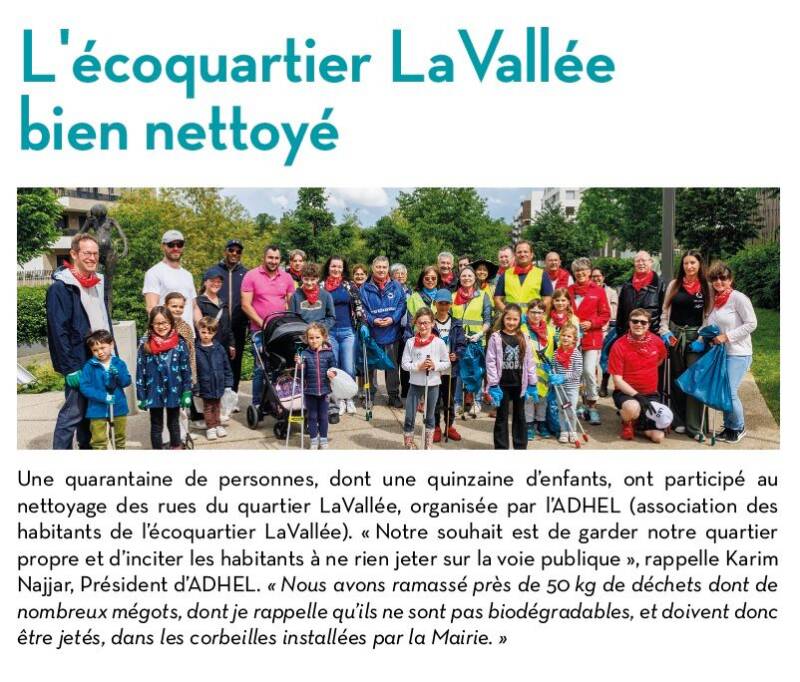 L'écoquartier LaVallée bien nettoyé

Une quarantaine de personnes, dont une quinzaine d'enfants, ont participé au nettoyage des rues du quartier LaVallée, organisée par l'ADHEL (association des habitants de l'écoquartier LaVallée). « Notre souhait est de garder notre quartier propre et d'inciter les habitants à ne rien jeter sur la voie publique », rappelle Karim Najjar, Président d'ADHEL. « Nous avons ramassé près de 50 kg de déchets dont de nombreux mégots, dont je rappelle qu'ils ne sont pas biodégradables, et doivent donc être jetés, dans les corbeilles installées par la Mairie. »